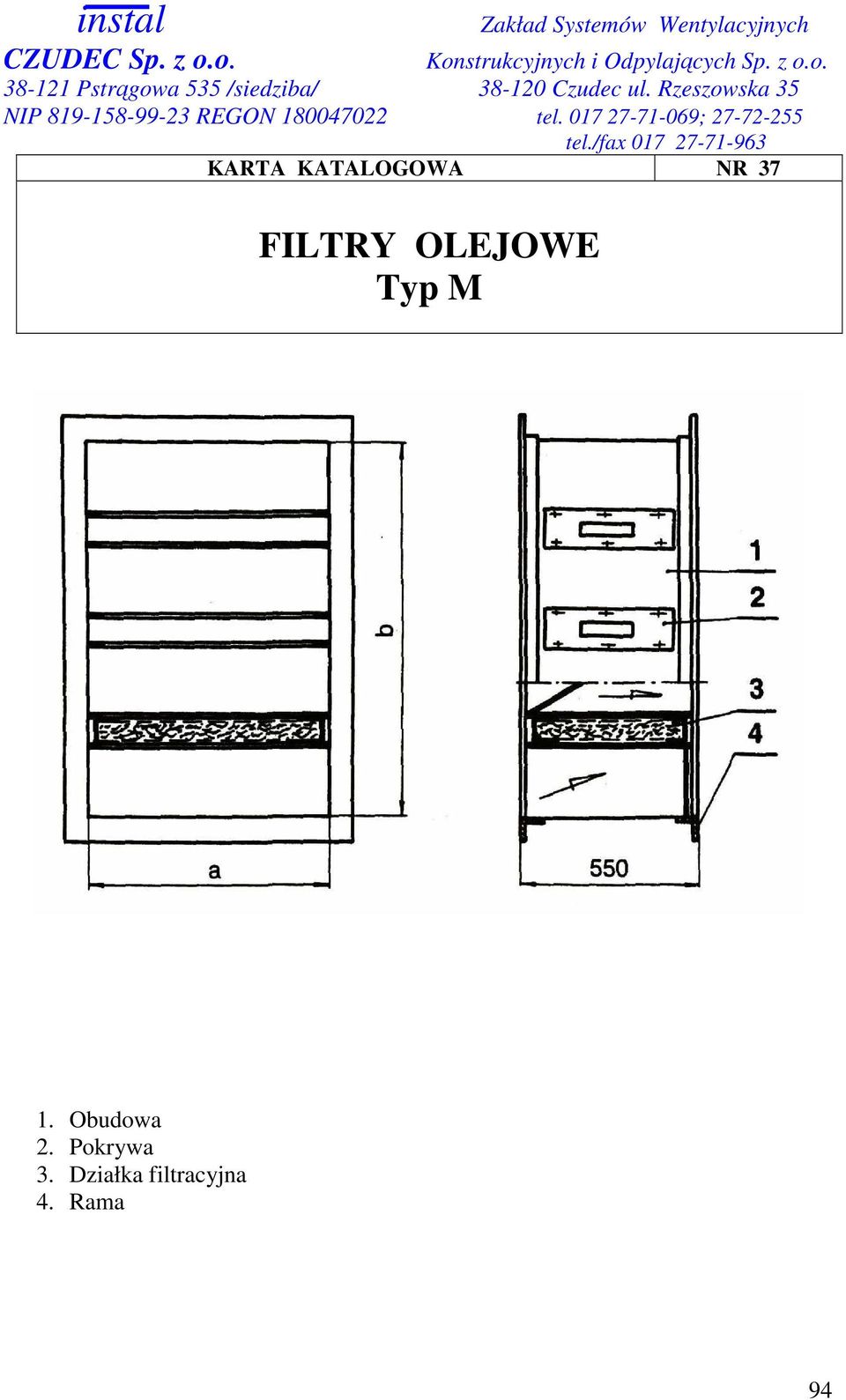 instal
CZUDEC Sp. z o.o.
38-121 Pstrągowa 535 /siedziba/
NIP 819-158-99-23 REGON 180047022

Zakład Systemów Wentylacyjnych
Konstrukcyjnych i Odpylających Sp. z o.o.
38-120 Czudec ul. Rzeszowska 35
tel. 017 27-71-069; 27-72-255
tel./fax 017 27-71-963

| KARTA KATALOGOWA | NR 37 |
|---|---|

FILTRY OLEJOWE
Typ M

b
a
1
2
3
4
550

1. Obudowa
2. Pokrywa
3. Działka filtracyjna
4. Rama

94